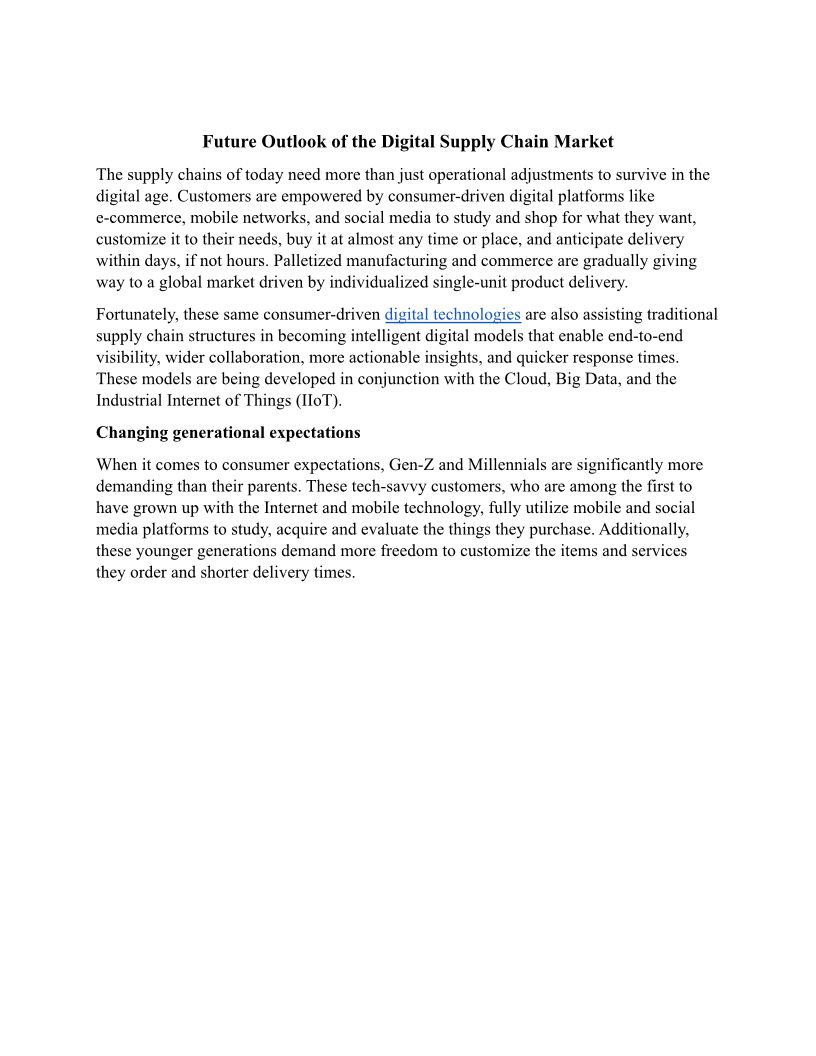 Future Outlook of the Digital Supply Chain Market

The supply chains of today need more than just operational adjustments to survive in the digital age. Customers are empowered by consumer-driven digital platforms like e-commerce, mobile networks, and social media to study and shop for what they want, customize it to their needs, buy it at almost any time or place, and anticipate delivery within days, if not hours. Palletized manufacturing and commerce are gradually giving way to a global market driven by individualized single-unit product delivery.

Fortunately, these same consumer-driven digital technologies are also assisting traditional supply chain structures in becoming intelligent digital models that enable end-to-end visibility, wider collaboration, more actionable insights, and quicker response times. These models are being developed in conjunction with the Cloud, Big Data, and the Industrial Internet of Things (IIoT).

Changing generational expectations

When it comes to consumer expectations, Gen-Z and Millennials are significantly more demanding than their parents. These tech-savvy customers, who are among the first to have grown up with the Internet and mobile technology, fully utilize mobile and social media platforms to study, acquire and evaluate the things they purchase. Additionally, these younger generations demand more freedom to customize the items and services they order and shorter delivery times.